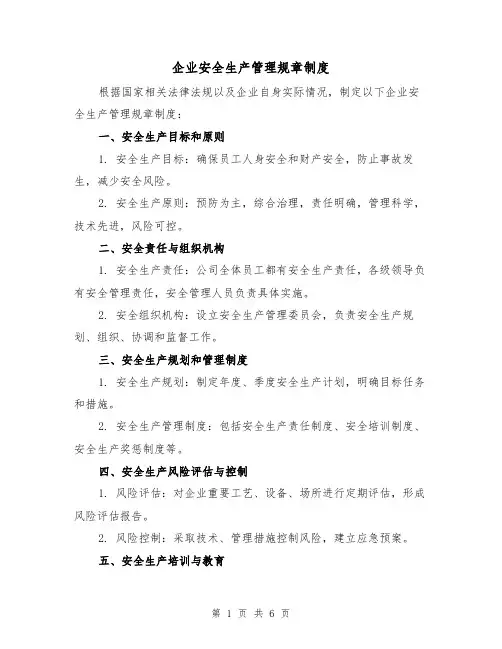 企业安全生产管理规章制度

根据国家相关法律法规以及企业自身实际情况，制定以下企业安全生产管理规章制度：

一、安全生产目标和原则

1. 安全生产目标：确保员工人身安全和财产安全，防止事故发生，减少安全风险。

2. 安全生产原则：预防为主，综合治理，责任明确，管理科学，技术先进，风险可控。

二、安全责任与组织机构

1. 安全生产责任：公司全体员工都有安全生产责任，各级领导负有安全管理责任，安全管理人员负责具体实施。

2. 安全组织机构：设立安全生产管理委员会，负责安全生产规划、组织、协调和监督工作。

三、安全生产规划和管理制度

1. 安全生产规划：制定年度、季度安全生产计划，明确目标任务和措施。

2. 安全生产管理制度：包括安全生产责任制度、安全培训制度、安全生产奖惩制度等。

四、安全生产风险评估与控制

1. 风险评估：对企业重要工艺、设备、场所进行定期评估，形成风险评估报告。

2. 风险控制：采取技术、管理措施控制风险，建立应急预案。

五、安全生产培训与教育

第 1 页 共 6 页